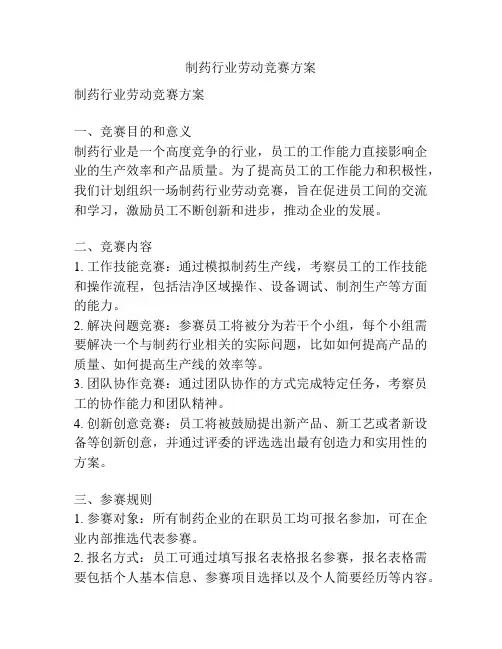 制药行业劳动竞赛方案

制药行业劳动竞赛方案

一、竞赛目的和意义
制药行业是一个高度竞争的行业，员工的工作能力直接影响企业的生产效率和产品质量。为了提高员工的工作能力和积极性，我们计划组织一场制药行业劳动竞赛，旨在促进员工间的交流和学习，激励员工不断创新和进步，推动企业的发展。

二、竞赛内容
1. 工作技能竞赛：通过模拟制药生产线，考察员工的工作技能和操作流程，包括洁净区域操作、设备调试、制剂生产等方面的能力。
2. 解决问题竞赛：参赛员工将被分为若干个小组，每个小组需要解决一个与制药行业相关的实际问题，比如如何提高产品的质量、如何提高生产线的效率等。
3. 团队协作竞赛：通过团队协作的方式完成特定任务，考察员工的协作能力和团队精神。
4. 创新创意竞赛：员工将被鼓励提出新产品、新工艺或者新设备等创新创意，并通过评委的评选选出最有创造力和实用性的方案。

三、参赛规则
1. 参赛对象：所有制药企业的在职员工均可报名参加，可在企业内部推选代表参赛。
2. 报名方式：员工可通过填写报名表格报名参赛，报名表格需要包括个人基本信息、参赛项目选择以及个人简要经历等内容。